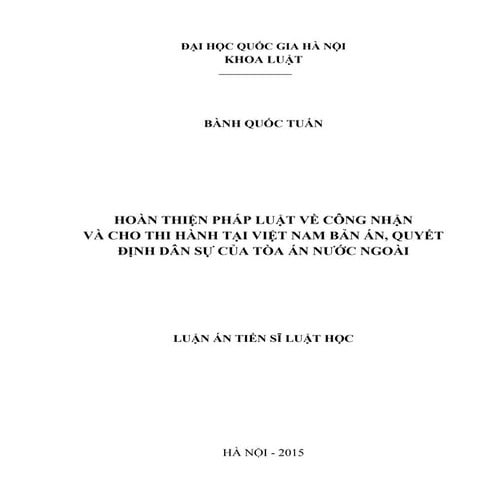 ĐẠI HỌC QUỐC GIA HÀ NỘI
KHOA LUẬT

BÀNH QUỐC TUẤN

HOÀN THIỆN PHÁP LUẬT VỀ CÔNG NHẬN VÀ CHO THI HÀNH TẠI VIỆT NAM BẢN ÁN, QUYẾT ĐỊNH DÂN SỰ CỦA TÒA ÁN NƯỚC NGOÀI

LUẬN ÁN TIẾN SĨ LUẬT HỌC

HÀ NỘI - 2015